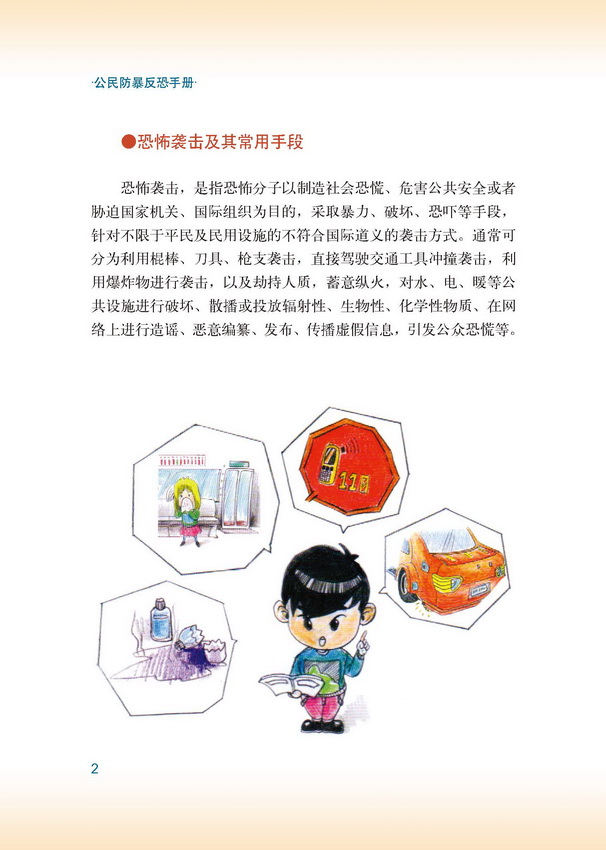 ·公民防暴反恐手册·

●恐怖袭击及其常用手段

恐怖袭击，是指恐怖分子以制造社会恐慌、危害公共安全或者胁迫国家机关、国际组织为目的，采取暴力、破坏、恐吓等手段，针对不限于平民及民用设施的不符合国际道义的袭击方式。通常可分为利用棍棒、刀具、枪支袭击，直接驾驶交通工具冲撞袭击，利用爆炸物进行袭击，以及劫持人质，蓄意纵火，对水、电、暖等公共设施进行破坏、散播或投放辐射性、生物性、化学性物质、在网络上进行造谣、恶意编纂、发布、传播虚假信息，引发公众恐慌等。

110

2